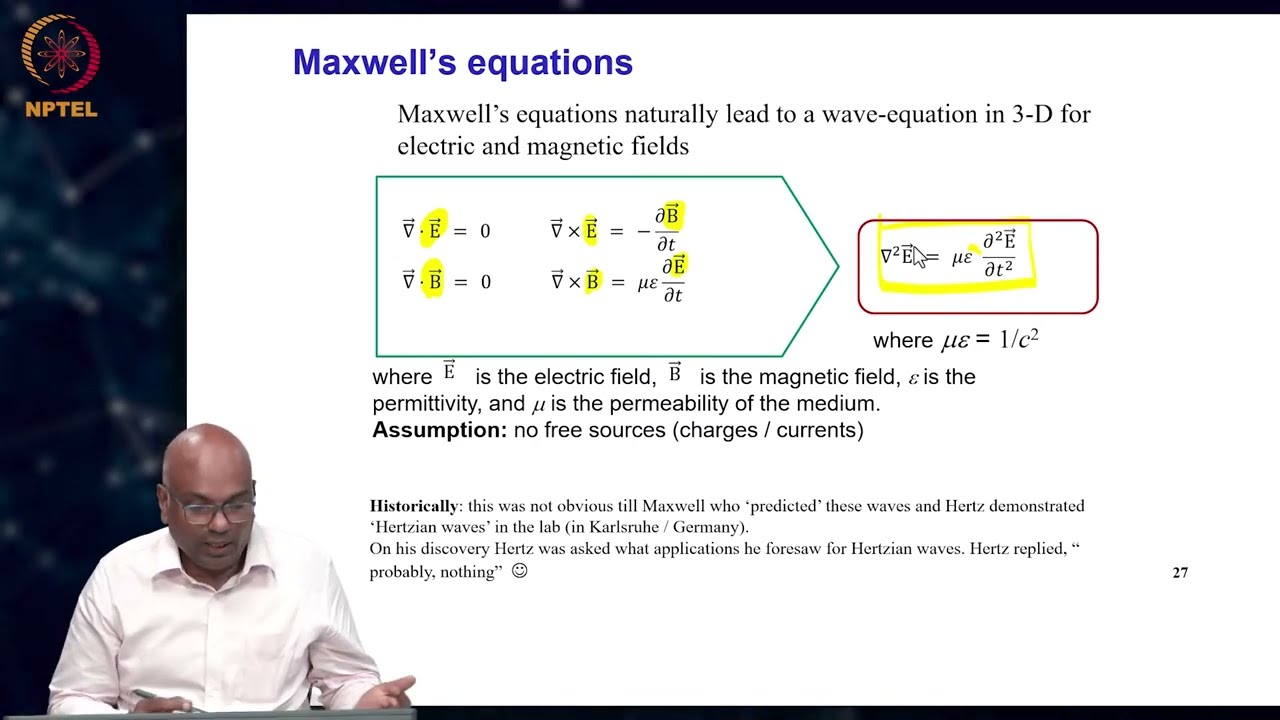 NPTEL

Maxwell's equations

Maxwell's equations naturally lead to a wave-equation in 3-D for electric and magnetic fields

$\vec{\nabla} \cdot \vec{E} = 0$ $\vec{\nabla} \times \vec{E} = -\frac{\partial \vec{B}}{\partial t}$

$\vec{\nabla} \cdot \vec{B} = 0$ $\vec{\nabla} \times \vec{B} = \mu\varepsilon \frac{\partial \vec{E}}{\partial t}$

$\nabla^2 \vec{E} = \mu\varepsilon \frac{\partial^2 \vec{E}}{\partial t^2}$

where $\mu\varepsilon = 1/c^2$

where $\vec{E}$ is the electric field, $\vec{B}$ is the magnetic field, $\varepsilon$ is the permittivity, and $\mu$ is the permeability of the medium.
Assumption: no free sources (charges / currents)

Historically: this was not obvious till Maxwell who 'predicted' these waves and Hertz demonstrated 'Hertzian waves' in the lab (in Karlsruhe / Germany).
On his discovery Hertz was asked what applications he foresaw for Hertzian waves. Hertz replied, " probably, nothing" ☺

27